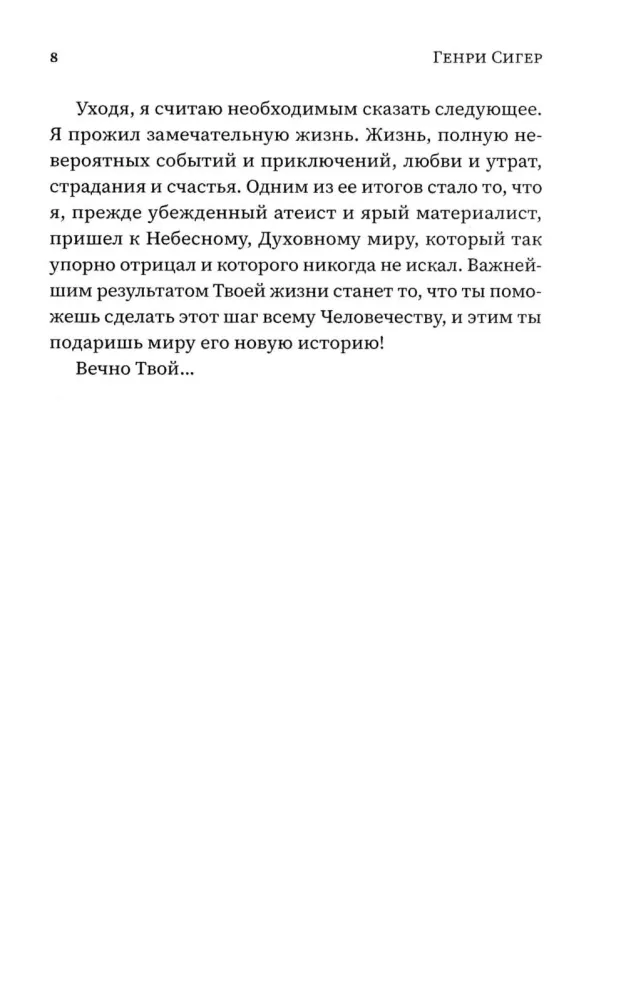 8

Генри Сигер

Уходя, я считаю необходимым сказать следующее. Я прожил замечательную жизнь. Жизнь, полную невероятных событий и приключений, любви и утрат, страдания и счастья. Одним из ее итогов стало то, что я, прежде убежденный атеист и ярый материалист, пришел к Небесному, Духовному миру, который так упорно отрицал и которого никогда не искал. Важнейшим результатом Твоей жизни станет то, что ты поможешь сделать этот шаг всему Человечеству, и этим ты подаришь миру его новую историю!

Вечно Твой...